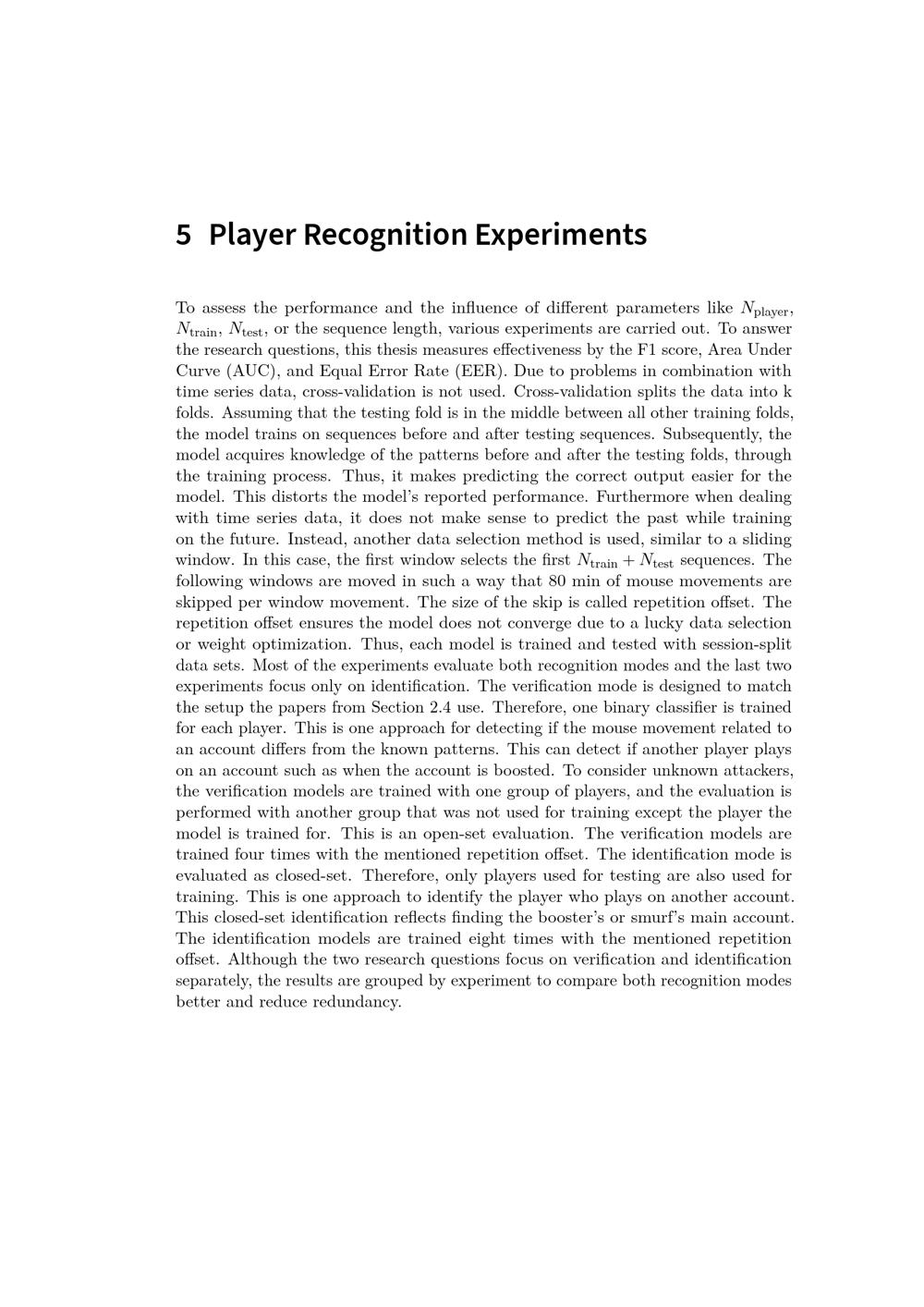 5 Player Recognition Experiments

To assess the performance and the influence of different parameters like $N_{\text{player}}$, $N_{\text{train}}$, $N_{\text{test}}$, or the sequence length, various experiments are carried out. To answer the research questions, this thesis measures effectiveness by the F1 score, Area Under Curve (AUC), and Equal Error Rate (EER). Due to problems in combination with time series data, cross-validation is not used. Cross-validation splits the data into k folds. Assuming that the testing fold is in the middle between all other training folds, the model trains on sequences before and after testing sequences. Subsequently, the model acquires knowledge of the patterns before and after the testing folds, through the training process. Thus, it makes predicting the correct output easier for the model. This distorts the model's reported performance. Furthermore when dealing with time series data, it does not make sense to predict the past while training on the future. Instead, another data selection method is used, similar to a sliding window. In this case, the first window selects the first $N_{\text{train}} + N_{\text{test}}$ sequences. The following windows are moved in such a way that 80 min of mouse movements are skipped per window movement. The size of the skip is called repetition offset. The repetition offset ensures the model does not converge due to a lucky data selection or weight optimization. Thus, each model is trained and tested with session-split data sets. Most of the experiments evaluate both recognition modes and the last two experiments focus only on identification. The verification mode is designed to match the setup the papers from Section 2.4 use. Therefore, one binary classifier is trained for each player. This is one approach for detecting if the mouse movement related to an account differs from the known patterns. This can detect if another player plays on an account such as when the account is boosted. To consider unknown attackers, the verification models are trained with one group of players, and the evaluation is performed with another group that was not used for training except the player the model is trained for. This is an open-set evaluation. The verification models are trained four times with the mentioned repetition offset. The identification mode is evaluated as closed-set. Therefore, only players used for testing are also used for training. This is one approach to identify the player who plays on another account. This closed-set identification reflects finding the booster's or smurf's main account. The identification models are trained eight times with the mentioned repetition offset. Although the two research questions focus on verification and identification separately, the results are grouped by experiment to compare both recognition modes better and reduce redundancy.